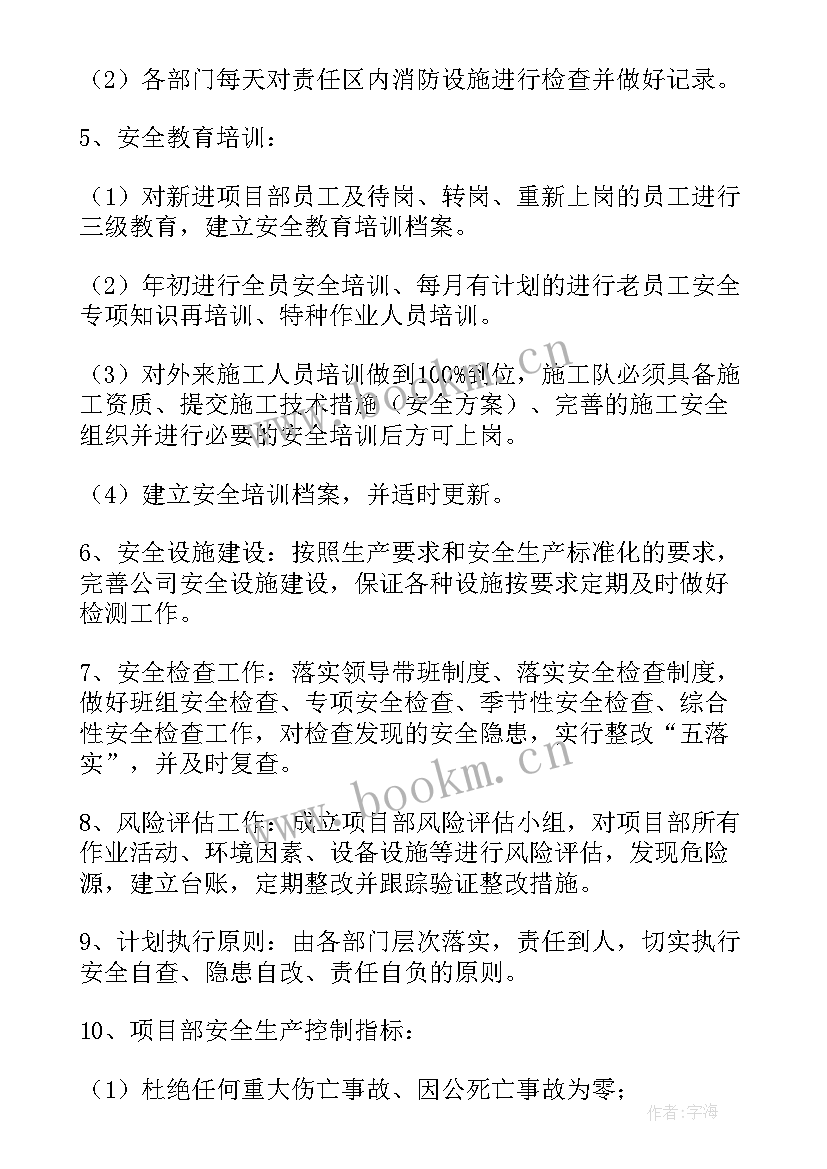 （2）各部门每天对责任区内消防设施进行检查并做好记录。

5、安全教育培训：

（1）对新进项目部员工及待岗、转岗、重新上岗的员工进行三级教育，建立安全教育培训档案。

（2）年初进行全员安全培训、每月有计划的进行老员工安全专项知识再培训、特种作业人员培训。

（3）对外来施工人员培训做到100%到位，施工队必须具备施工资质、提交施工技术措施（安全方案）、完善的施工安全组织并进行必要的安全培训后方可上岗。

（4）建立安全培训档案，并适时更新。

6、安全设施建设：按照生产要求和安全生产标准化的要求，完善公司安全设施建设，保证各种设施按要求定期及时做好检测工作。

7、安全检查工作：落实领导带班制度、落实安全检查制度，做好班组安全检查、专项安全检查、季节性安全检查、综合性安全检查工作，对检查发现的安全隐患，实行整改“五落实”，并及时复查。

8、风险评估工作：成立项目部风险评估小组，对项目部所有作业活动、环境因素、设备设施等进行风险评估，发现危险源，建立台账，定期整改并跟踪验证整改措施。

9、计划执行原则：由各部门层次落实，责任到人，切实执行安全自查、隐患自改、责任自负的原则。

10、项目部安全生产控制指标：

（1）杜绝任何重大伤亡事故、因公死亡事故为零；

www.bookm.cn

www.bookm.cn

作者：宇海